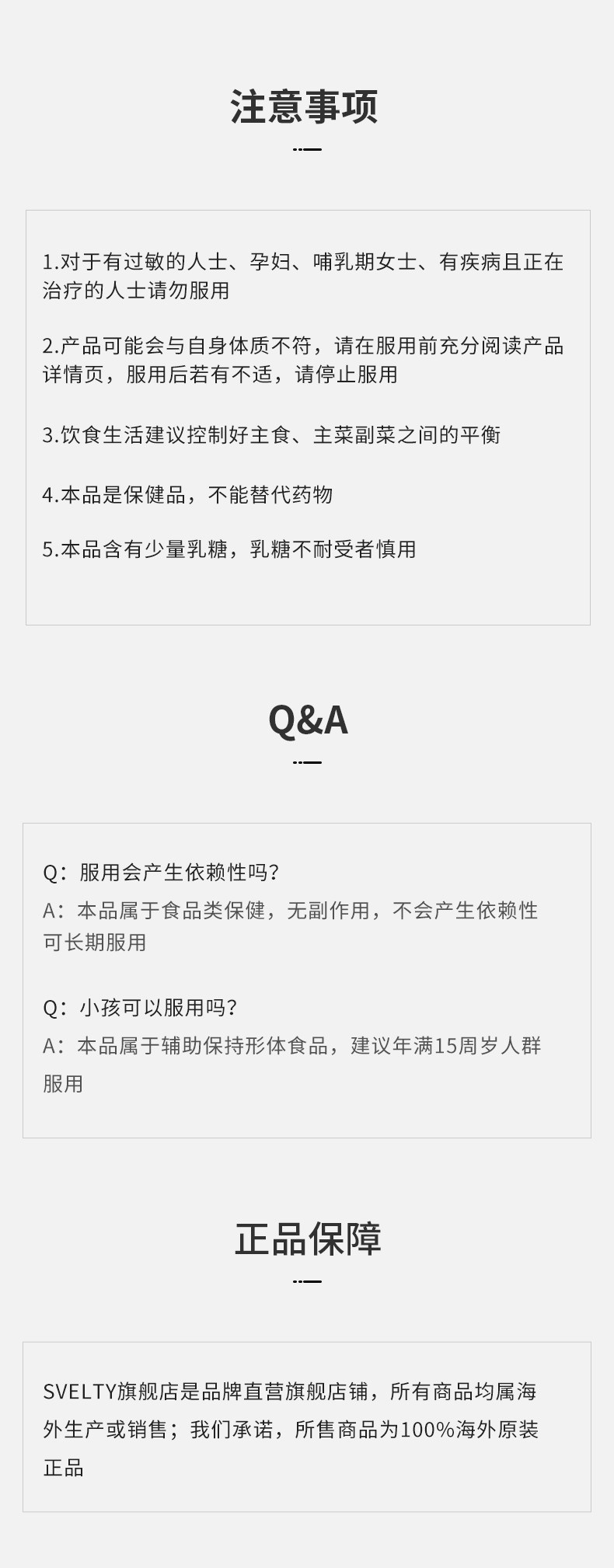 注意事项

1.对于有过敏的人士、孕妇、哺乳期女士、有疾病且正在治疗的人士请勿服用

2.产品可能会与自身体质不符，请在服用前充分阅读产品详情页，服用后若有不适，请停止服用

3.饮食生活建议控制好主食、主菜副菜之间的平衡

4.本品是保健品，不能替代药物

5.本品含有少量乳糖，乳糖不耐受者慎用

Q&A

Q：服用会产生依赖性吗?
A：本品属于食品类保健，无副作用，不会产生依赖性可长期服用

Q：小孩可以服用吗?
A：本品属于辅助保持形体食品，建议年满15周岁人群服用

正品保障

SVELTY旗舰店是品牌直营旗舰店铺，所有商品均属海外生产或销售；我们承诺，所售商品为100%海外原装正品